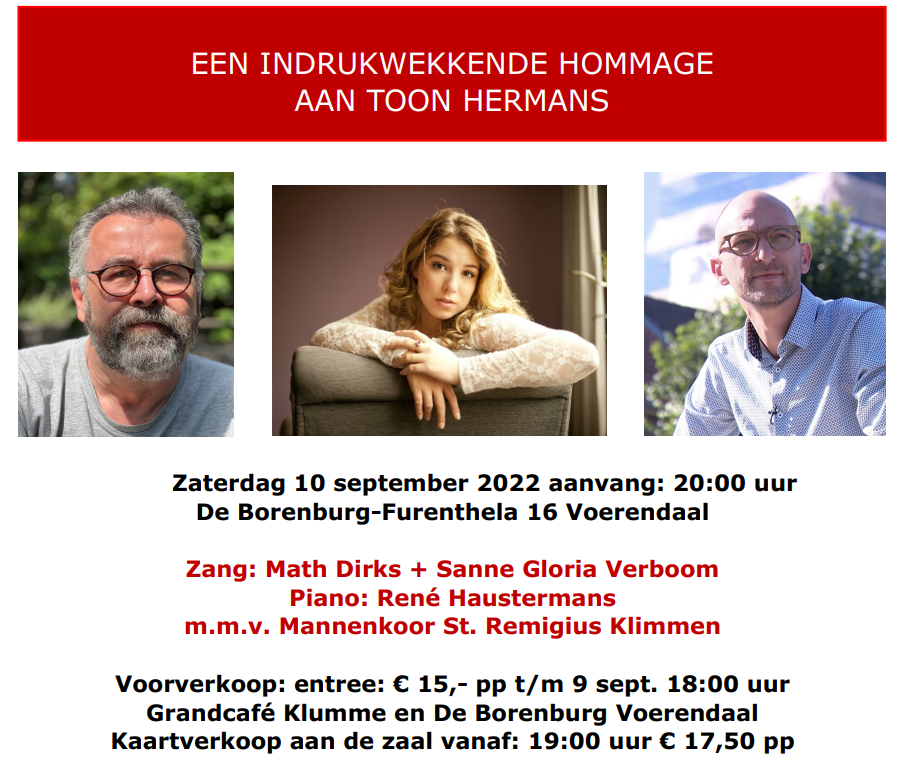 EEN INDRUKWEKKENDE HOMMAGE
AAN TOON HERMANS

Zaterdag 10 september 2022 aanvang: 20:00 uur
De Borenburg-Furenthela 16 Voerendaal

Zang: Math Dirks + Sanne Gloria Verboom
Piano: René Haustermans
m.m.v. Mannenkoor St. Remigius Klimmen

Voorverkoop: entree: € 15,- pp t/m 9 sept. 18:00 uur
Grandcafé Klumme en De Borenburg Voerendaal
Kaartverkoop aan de zaal vanaf: 19:00 uur € 17,50 pp